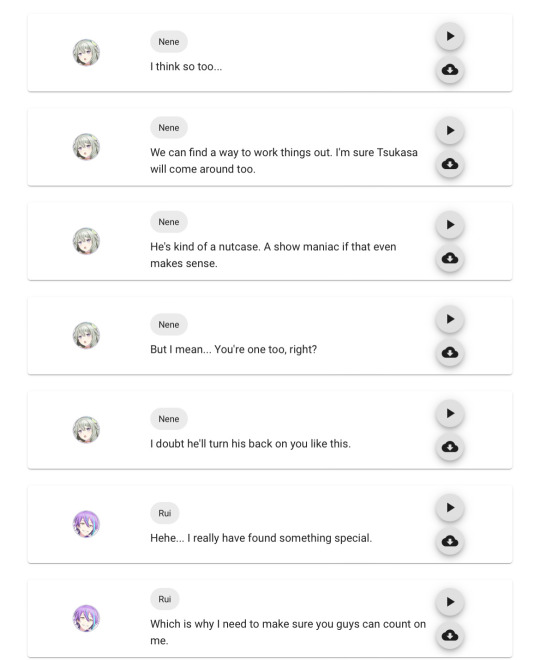 Nene

I think so too...

Nene

We can find a way to work things out. I'm sure Tsukasa will come around too.

Nene

He's kind of a nutcase. A show maniac if that even makes sense.

Nene

But I mean... You're one too, right?

Nene

I doubt he'll turn his back on you like this.

Rui

Hehe... I really have found something special.

Rui

Which is why I need to make sure you guys can count on me.